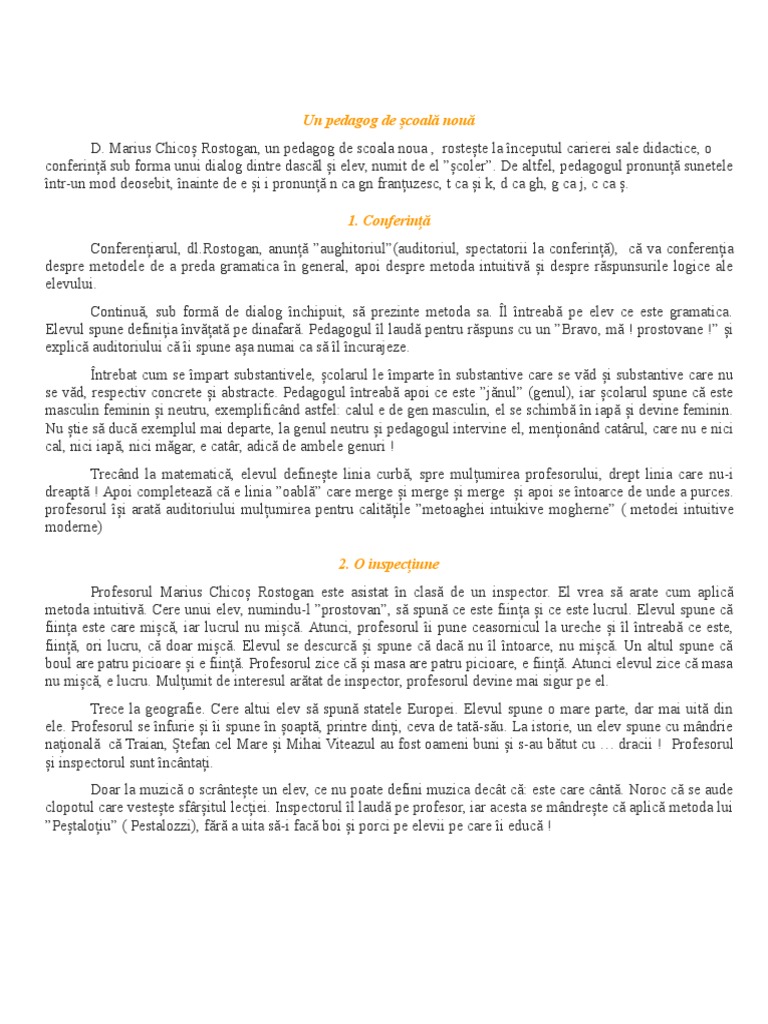 Un pedagog de școală nouă

D. Marius Chicoș Rostogan, un pedagog de scoala noua , rostește la începutul carierei sale didactice, o conferință sub forma unui dialog dintre dascăl și elev, numit de el "școler". De altfel, pedagogul pronunță sunetele într-un mod deosebit, înainte de e și i pronunță n ca gn franțuzesc, t ca și k, d ca gh, g ca j, c ca ș.

1. Conferință

Conferențiarul, dl.Rostogan, anunță "aughitoriul"(auditoriul, spectatorii la conferință), că va conferenția despre metodele de a preda gramatica în general, apoi despre metoda intuitivă și despre răspunsurile logice ale elevului.

Continuă, sub formă de dialog închipuit, să prezinte metoda sa. Îl întreabă pe elev ce este gramatica. Elevul spune definiția învățată pe dinafară. Pedagogul îl laudă pentru răspuns cu un "Bravo, mă ! prostovane !" și explică auditoriului că îi spune așa numai ca să îl încurajeze.

Întrebat cum se împart substantivele, școlarul le împarte în substantive care se văd și substantive care nu se văd, respectiv concrete și abstracte. Pedagogul întreabă apoi ce este "jănul" (genul), iar școlarul spune că este masculin feminin și neutru, exemplificând astfel: calul e de gen masculin, el se schimbă în iapă și devine feminin. Nu știe să ducă exemplul mai departe, la genul neutru și pedagogul intervine el, menționând catârul, care nu e nici cal, nici iapă, nici măgar, e catâr, adică de ambele genuri !

Trecând la matematică, elevul definește linia curbă, spre mulțumirea profesorului, drept linia care nu-i dreaptă ! Apoi completează că e linia "oablă" care merge și merge și merge și apoi se întoarce de unde a purces. profesorul își arată auditoriului mulțumirea pentru calitățile "metoaghei intuikive mogherne" ( metodei intuitive moderne)

2. O inspecțiune

Profesorul Marius Chicoș Rostogan este asistat în clasă de un inspector. El vrea să arate cum aplică metoda intuitivă. Cere unui elev, numindu-l "prostovan", să spună ce este ființa și ce este lucrul. Elevul spune că ființa este care mișcă, iar lucrul nu mișcă. Atunci, profesorul îi pune ceasornicul la ureche și îl întreabă ce este, ființă, ori lucru, că doar mișcă. Elevul se descurcă și spune că dacă nu îl întoarce, nu mișcă. Un altul spune că boul are patru picioare și e ființă. Profesorul zice că și masa are patru picioare, e ființă. Atunci elevul zice că masa nu mișcă, e lucru. Mulțumit de interesul arătat de inspector, profesorul devine mai sigur pe el.

Trece la geografie. Cere altui elev să spună statele Europei. Elevul spune o mare parte, dar mai uită din ele. Profesorul se înfurie și îi spune în șoaptă, printre dinți, ceva de tată-său. La istorie, un elev spune cu mândrie națională că Traian, Ștefan cel Mare și Mihai Viteazul au fost oameni buni și s-au bătut cu … dracii ! Profesorul și inspectorul sunt încântați.

Doar la muzică o scrântește un elev, ce nu poate defini muzica decât că: este care cântă. Noroc că se aude clopotul care vestește sfârșitul lecției. Inspectorul îl laudă pe profesor, iar acesta se mândrește că aplică metoda lui "Peștaloțiu" ( Pestalozzi), fără a uita să-i facă boi și porci pe elevii pe care îi educă !